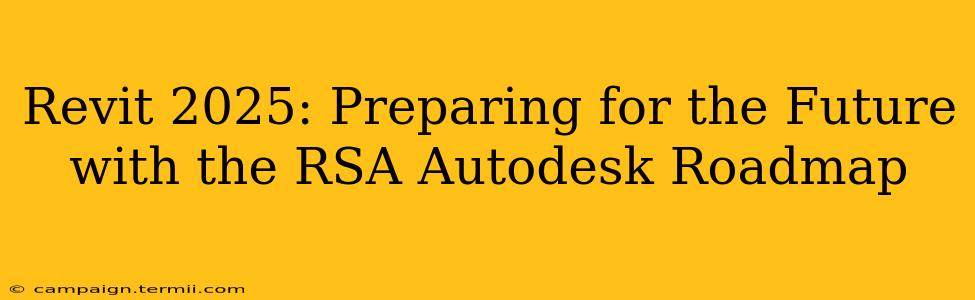 Revit 2025: Preparing for the Future with the RSA Autodesk Roadmap

© campaign.termii.com